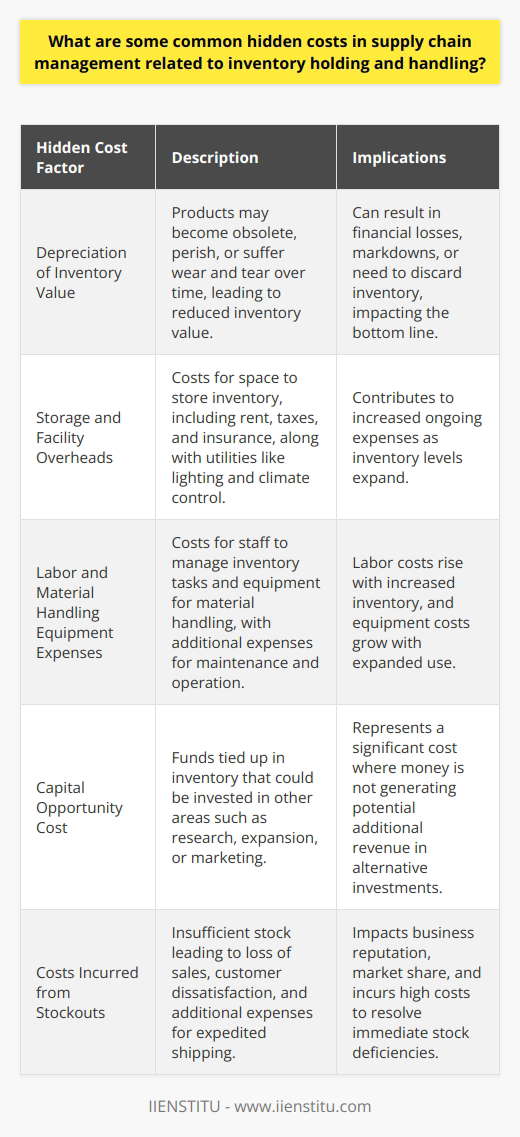 What are some common hidden costs in supply chain management related to inventory holding and handling?

| Hidden Cost Factor | Description | Implications |
|---|---|---|
| Depreciation of Inventory Value | Products may become obsolete, perish, or suffer wear and tear over time, leading to reduced inventory value. | Can result in financial losses, markdowns, or need to discard inventory, impacting the bottom line. |
| Storage and Facility Overheads | Costs for space to store inventory, including rent, taxes, and insurance, along with utilities like lighting and climate control. | Contributes to increased ongoing expenses as inventory levels expand. |
| Labor and Material Handling Equipment Expenses | Costs for staff to manage inventory tasks and equipment for material handling, with additional expenses for maintenance and operation. | Labor costs rise with increased inventory, and equipment costs grow with expanded use. |
| Capital Opportunity Cost | Funds tied up in inventory that could be invested in other areas such as research, expansion, or marketing. | Represents a significant cost where money is not generating potential additional revenue in alternative investments. |
| Costs Incurred from Stockouts | Insufficient stock leading to loss of sales, customer dissatisfaction, and additional expenses for expedited shipping. | Impacts business reputation, market share, and incurs high costs to resolve immediate stock deficiencies. |

IIENSTITU - www.iienstitu.com